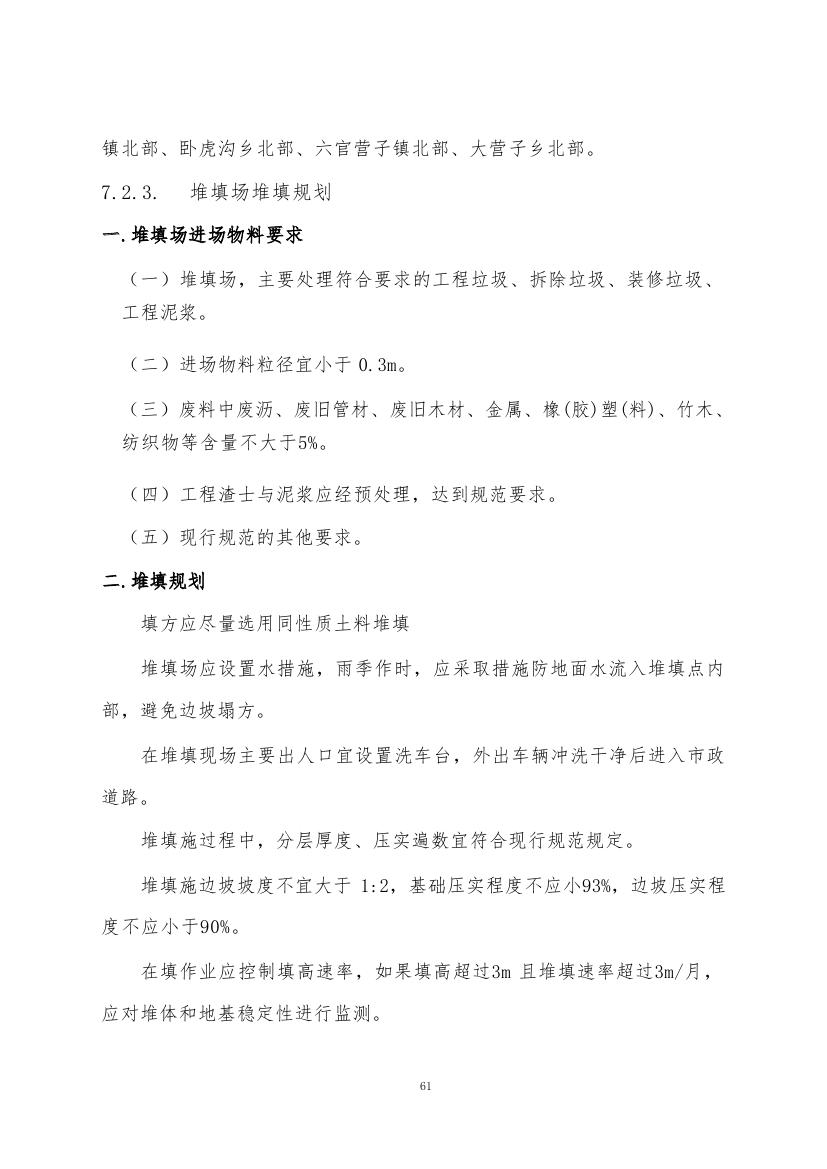 镇北部、卧虎沟乡北部、六官营子镇北部、大营子乡北部。

7.2.3.　堆填场堆填规划

一.堆填场进场物料要求

（一）堆填场，主要处理符合要求的工程垃圾、拆除垃圾、装修垃圾、工程泥浆。

（二）进场物料粒径宜小于 0.3m。

（三）废料中废沥、废旧管材、废旧木材、金属、橡(胶)塑(料)、竹木、纺织物等含量不大于5%。

（四）工程渣士与泥浆应经预处理，达到规范要求。

（五）现行规范的其他要求。

二.堆填规划

填方应尽量选用同性质土料堆填

堆填场应设置水措施，雨季作时，应采取措施防地面水流入堆填点内部，避免边坡塌方。

在堆填现场主要出人口宜设置洗车台，外出车辆冲洗干净后进入市政道路。

堆填施过程中，分层厚度、压实遍数宜符合现行规范规定。

堆填施边坡坡度不宜大于 1:2，基础压实程度不应小93%，边坡压实程度不应小于90%。

在填作业应控制填高速率，如果填高超过3m 且堆填速率超过3m/月，应对堆体和地基稳定性进行监测。

61